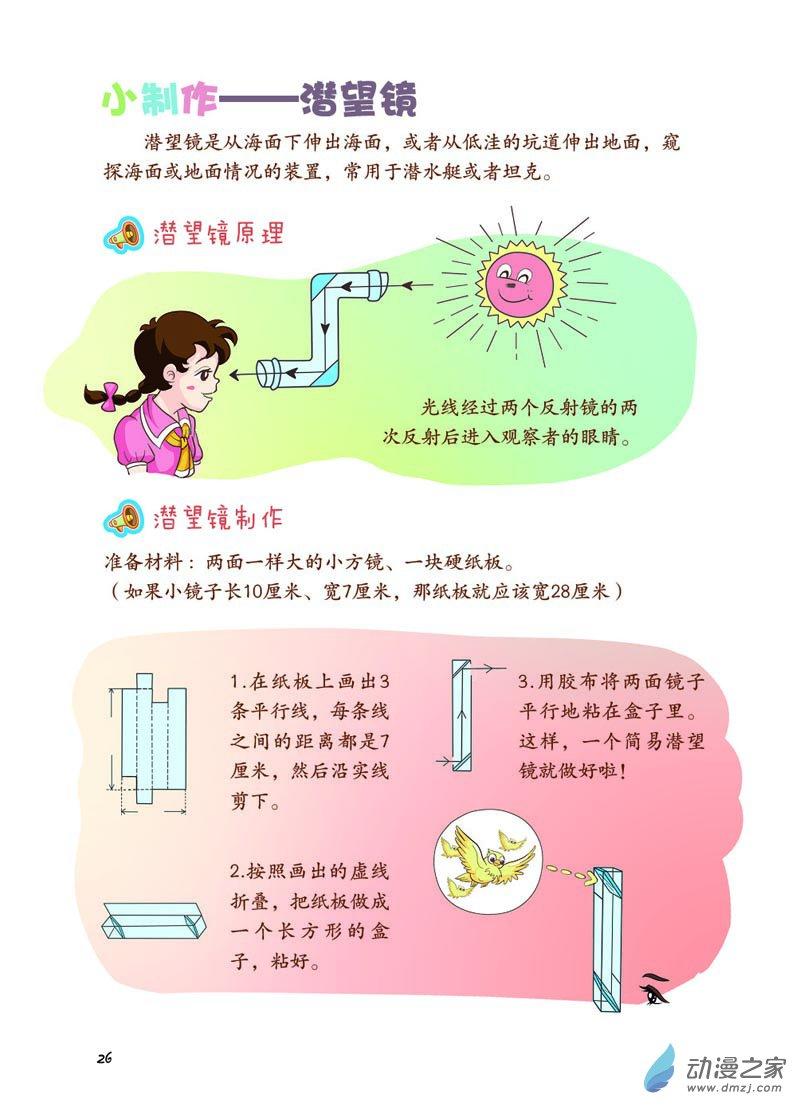 小制作——潜望镜

潜望镜是从海面下伸出海面，或者从低洼的坑道伸出地面，窥探海面或地面情况的装置，常用于潜水艇或者坦克。

潜望镜原理

光线经过两个反射镜的两次反射后进入观察者的眼睛。

潜望镜制作

准备材料：两面一样大的小方镜、一块硬纸板。
（如果小镜子长10厘米、宽7厘米，那纸板就应该宽28厘米）

1.在纸板上画出3条平行线，每条线之间的距离都是7厘米，然后沿实线剪下。

2.按照画出的虚线折叠，把纸板做成一个长方形的盒子，粘好。

3.用胶布将两面镜子平行地粘在盒子里。这样，一个简易潜望镜就做好啦！

26

动漫之家
www.dmzj.com